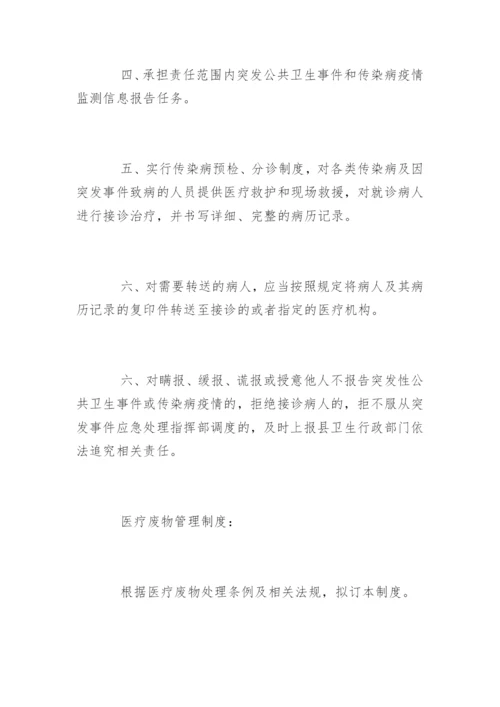 四、承担责任范围内突发公共卫生事件和传染病疫情监测信息报告任务。

五、实行传染病预检、分诊制度，对各类传染病及因突发事件致病的人员提供医疗救护和现场救援，对就诊病人进行接诊治疗，并书写详细、完整的病历记录。

六、对需要转送的病人，应当按照规定将病人及其病历记录的复印件转送至接诊的或者指定的医疗机构。

六、对瞒报、缓报、谎报或授意他人不报告突发性公共卫生事件或传染病疫情的，拒绝接诊病人的，拒不服从突发事件应急处理指挥部调度的，及时上报县卫生行政部门依法追究相关责任。

医疗废物管理制度：

根据医疗废物处理条例及相关法规，拟订本制度。